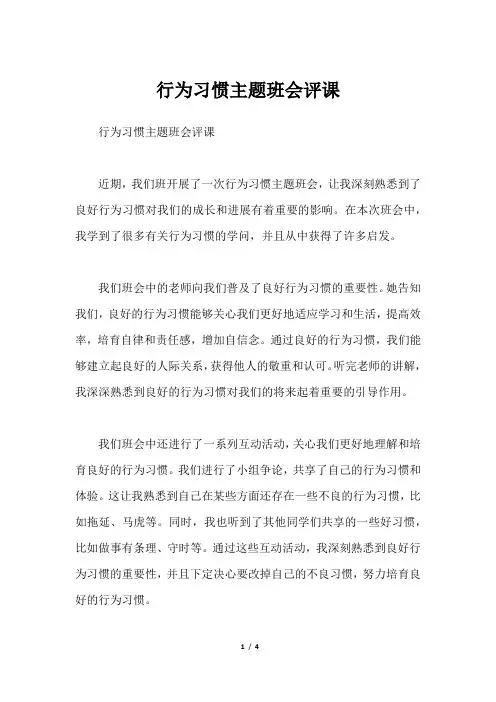 行为习惯主题班会评课

行为习惯主题班会评课

近期，我们班开展了一次行为习惯主题班会，让我深刻熟悉到了良好行为习惯对我们的成长和进展有着重要的影响。在本次班会中，我学到了很多有关行为习惯的学问，并且从中获得了许多启发。

我们班会中的老师向我们普及了良好行为习惯的重要性。她告知我们，良好的行为习惯能够关心我们更好地适应学习和生活，提高效率，培育自律和责任感，增加自信念。通过良好的行为习惯，我们能够建立起良好的人际关系，获得他人的敬重和认可。听完老师的讲解，我深深熟悉到良好的行为习惯对我们的将来起着重要的引导作用。

我们班会中还进行了一系列互动活动，关心我们更好地理解和培育良好的行为习惯。我们进行了小组争论，共享了自己的行为习惯和体验。这让我熟悉到自己在某些方面还存在一些不良的行为习惯，比如拖延、马虎等。同时，我也听到了其他同学们共享的一些好习惯，比如做事有条理、守时等。通过这些互动活动，我深刻熟悉到良好行为习惯的重要性，并且下定决心要改掉自己的不良习惯，努力培育良好的行为习惯。

1 / 4